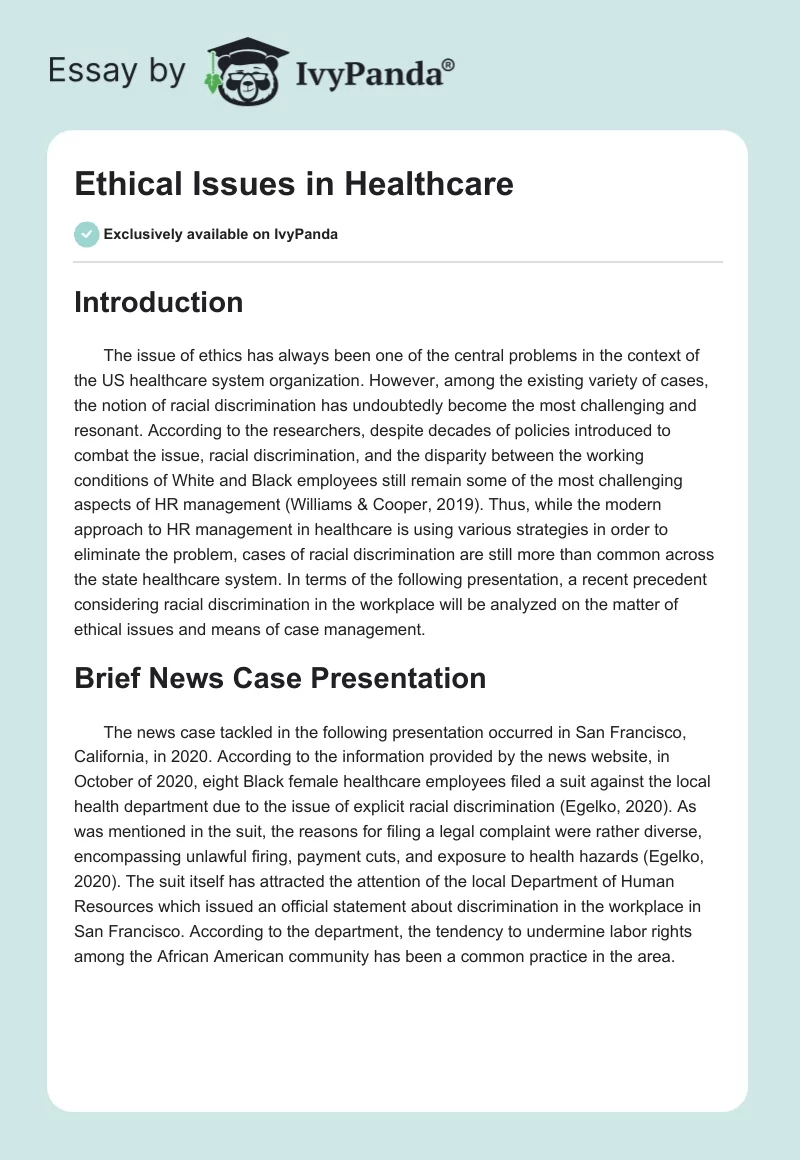 Essay by IvyPanda®

Ethical Issues in Healthcare

Exclusively available on IvyPanda

Introduction

The issue of ethics has always been one of the central problems in the context of the US healthcare system organization. However, among the existing variety of cases, the notion of racial discrimination has undoubtedly become the most challenging and resonant. According to the researchers, despite decades of policies introduced to combat the issue, racial discrimination, and the disparity between the working conditions of White and Black employees still remain some of the most challenging aspects of HR management (Williams & Cooper, 2019). Thus, while the modern approach to HR management in healthcare is using various strategies in order to eliminate the problem, cases of racial discrimination are still more than common across the state healthcare system. In terms of the following presentation, a recent precedent considering racial discrimination in the workplace will be analyzed on the matter of ethical issues and means of case management.

Brief News Case Presentation

The news case tackled in the following presentation occurred in San Francisco, California, in 2020. According to the information provided by the news website, in October of 2020, eight Black female healthcare employees filed a suit against the local health department due to the issue of explicit racial discrimination (Egelko, 2020). As was mentioned in the suit, the reasons for filing a legal complaint were rather diverse, encompassing unlawful firing, payment cuts, and exposure to health hazards (Egelko, 2020). The suit itself has attracted the attention of the local Department of Human Resources which issued an official statement about discrimination in the workplace in San Francisco. According to the department, the tendency to undermine labor rights among the African American community has been a common practice in the area.